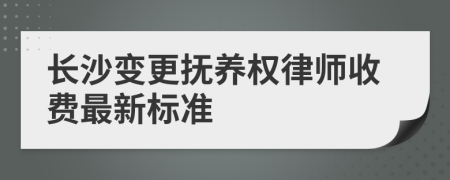 长沙变更抚养权律师收费最新标准